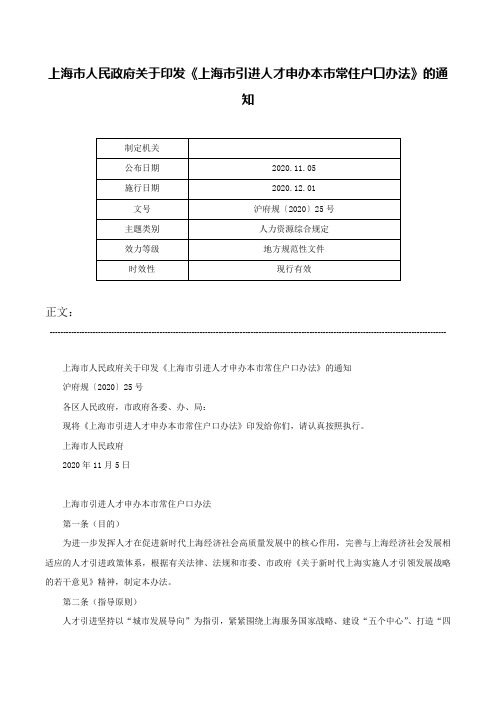 上海市人民政府关于印发《上海市引进人才申办本市常住户口办法》的通知

| 制定机关 | |
|---|---|
| 公布日期 | 2020.11.05 |
| 施行日期 | 2020.12.01 |
| 文号 | 沪府规〔2020〕25号 |
| 主题类别 | 人力资源综合规定 |
| 效力等级 | 地方规范性文件 |
| 时效性 | 现行有效 |

正文：

上海市人民政府关于印发《上海市引进人才申办本市常住户口办法》的通知

沪府规〔2020〕25号

各区人民政府，市政府各委、办、局：

现将《上海市引进人才申办本市常住户口办法》印发给你们，请认真按照执行。

上海市人民政府

2020年11月5日

上海市引进人才申办本市常住户口办法

第一条（目的）

为进一步发挥人才在促进新时代上海经济社会高质量发展中的核心作用，完善与上海经济社会发展相适应的人才引进政策体系，根据有关法律、法规和市委、市政府《关于新时代上海实施人才引领发展战略的若干意见》精神，制定本办法。

第二条（指导原则）

人才引进坚持以“城市发展导向”为指引，紧紧围绕上海服务国家战略、建设“五个中心”、打造“四